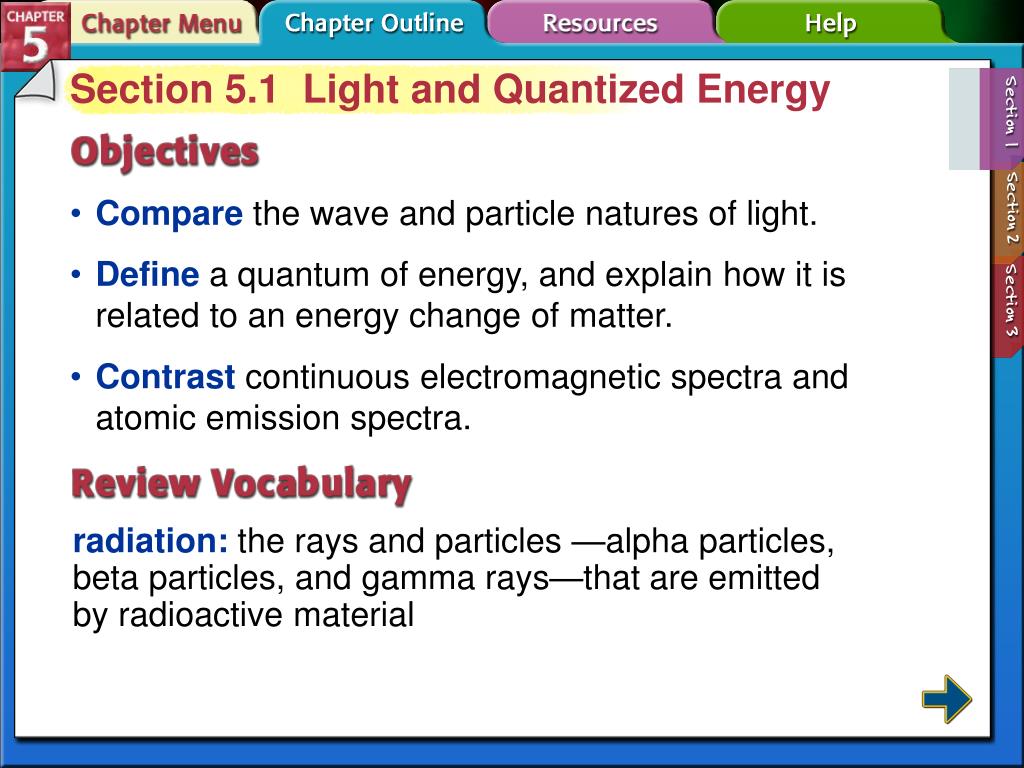 CHAPTER 5

Chapter Menu

Chapter Outline

Resources

Help

Section 5.1 Light and Quantized Energy

Objectives

• Compare the wave and particle natures of light.

• Define a quantum of energy, and explain how it is related to an energy change of matter.

• Contrast continuous electromagnetic spectra and atomic emission spectra.

Review Vocabulary

radiation: the rays and particles —alpha particles, beta particles, and gamma rays—that are emitted by radioactive material

Section 1

Section 2

Section 3